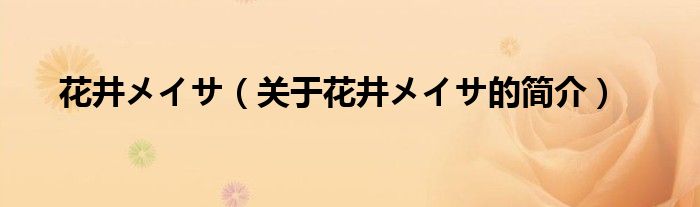 花井メイサ（关于花井メイサ的简介）